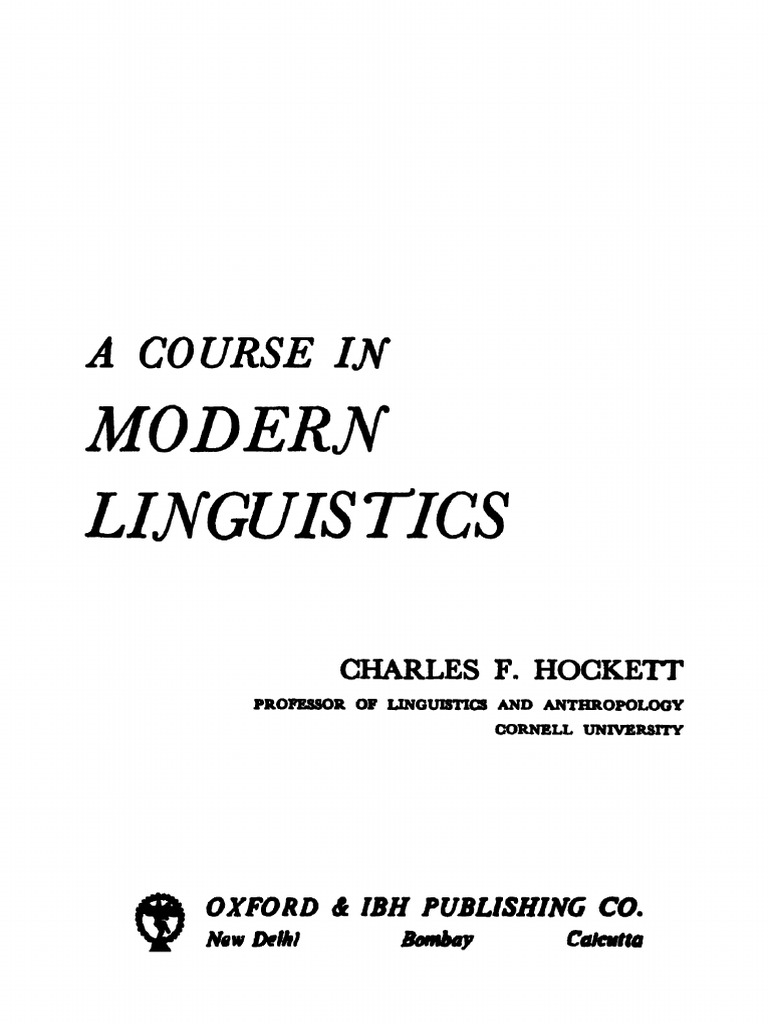 A COURSE IN
MODERN
LINGUISTICS

CHARLES F. HOCKETT
PROFESSOR OF LINGUISTICS AND ANTHROPOLOGY
CORNELL UNIVERSITY

OXFORD & IBH PUBLISHING CO.
New Delhi Bombay Calcutta